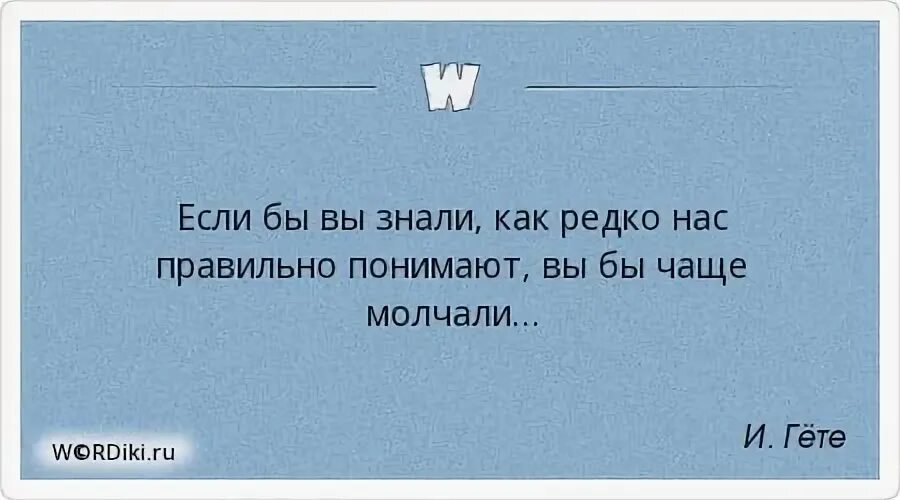 W

Если бы вы знали, как редко нас правильно понимают, вы бы чаще молчали...

И. Гёте

W©RDiki.ru